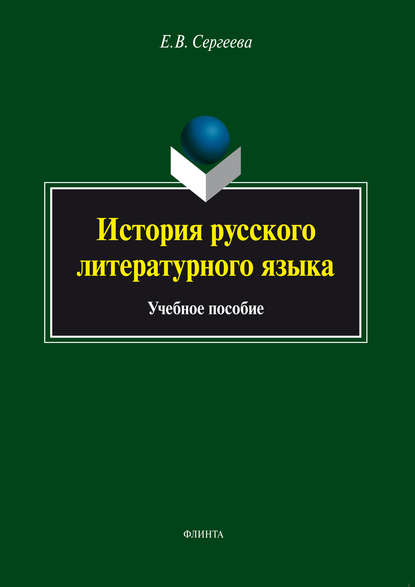 Е.В. Сергеева

История русского литературного языка

Учебное пособие

ФЛИНТА